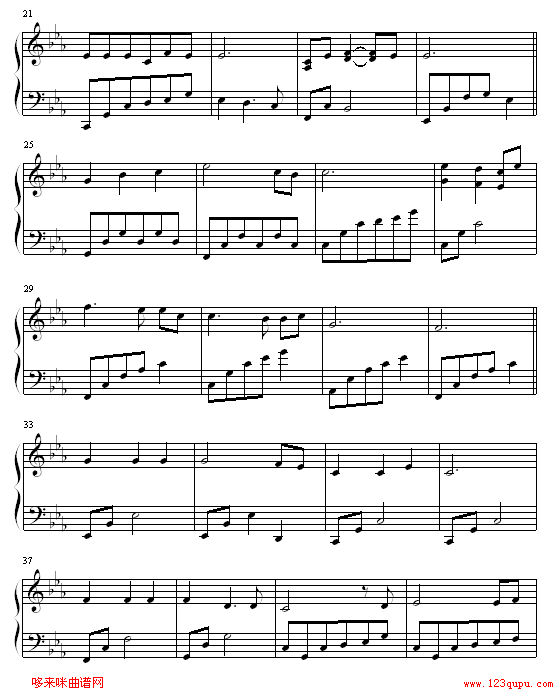 21

25

29

33

37

哆来咪曲谱网

www.123qupu.com